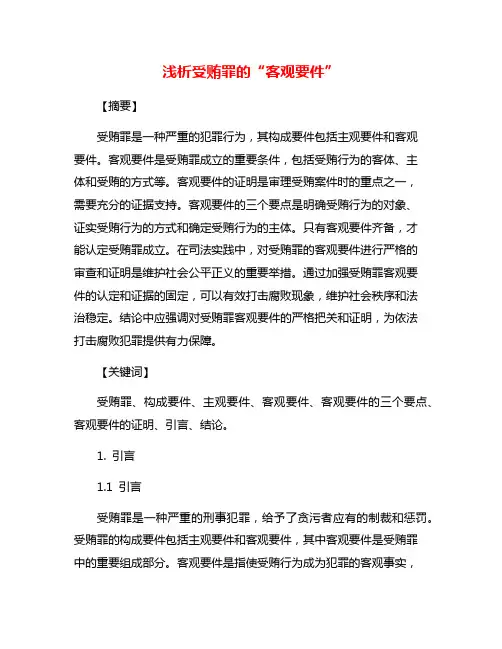 浅析受贿罪的“客观要件”

【摘要】

受贿罪是一种严重的犯罪行为，其构成要件包括主观要件和客观要件。客观要件是受贿罪成立的重要条件，包括受贿行为的客体、主体和受贿的方式等。客观要件的证明是审理受贿案件时的重点之一，需要充分的证据支持。客观要件的三个要点是明确受贿行为的对象、证实受贿行为的方式和确定受贿行为的主体。只有客观要件齐备，才能认定受贿罪成立。在司法实践中，对受贿罪的客观要件进行严格的审查和证明是维护社会公平正义的重要举措。通过加强受贿罪客观要件的认定和证据的固定，可以有效打击腐败现象，维护社会秩序和法治稳定。结论中应强调对受贿罪客观要件的严格把关和证明，为依法打击腐败犯罪提供有力保障。

【关键词】

受贿罪、构成要件、主观要件、客观要件、客观要件的三个要点、客观要件的证明、引言、结论。

1. 引言

1.1 引言

受贿罪是一种严重的刑事犯罪，给予了贪污者应有的制裁和惩罚。受贿罪的构成要件包括主观要件和客观要件，其中客观要件是受贿罪中的重要组成部分。客观要件是指使受贿行为成为犯罪的客观事实，